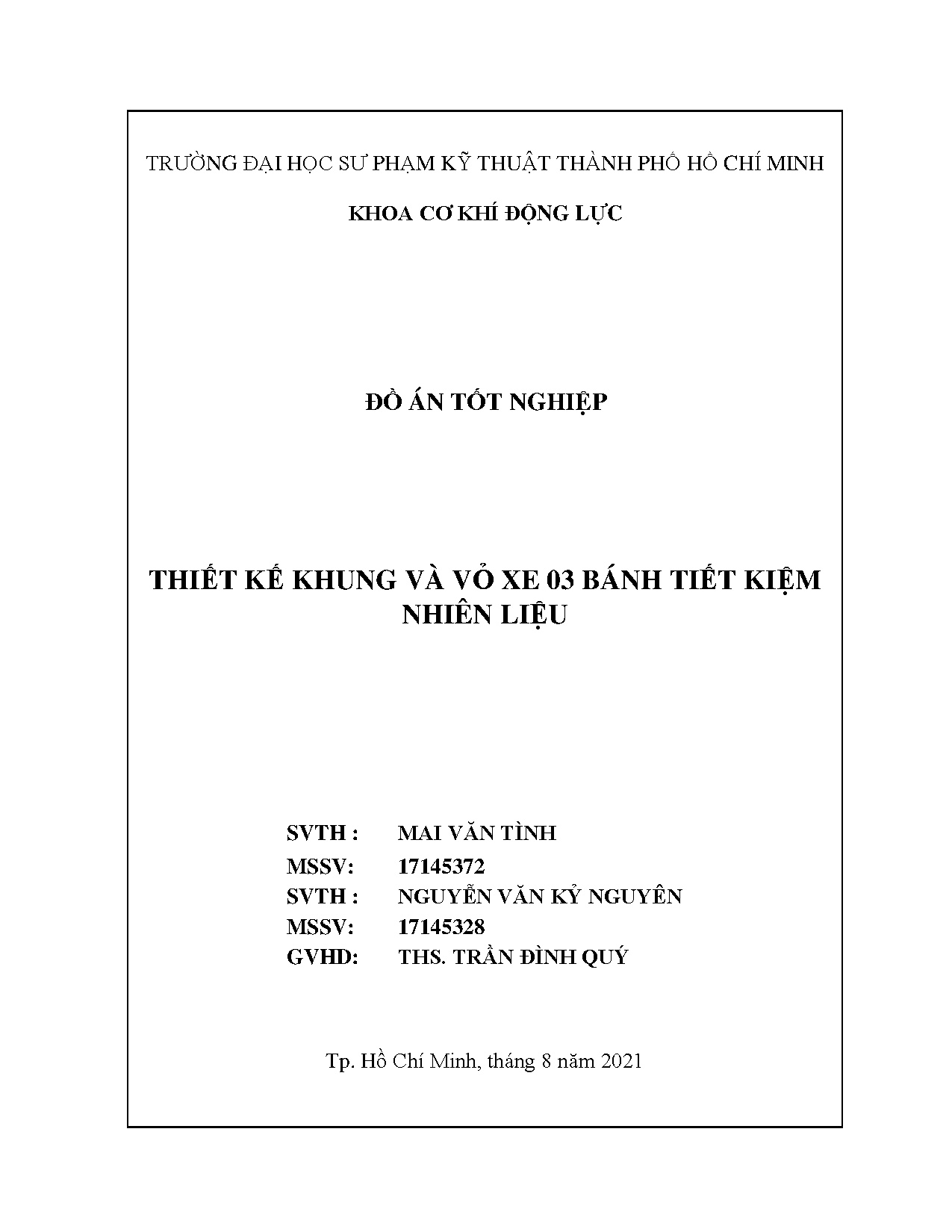 TRƯỜNG ĐẠI HỌC SƯ PHẠM KỸ THUẬT THÀNH PHỐ HỒ CHÍ MINH

KHOA CƠ KHÍ ĐỘNG LỰC

ĐỒ ÁN TỐT NGHIỆP

THIẾT KẾ KHUNG VÀ VỎ XE 03 BÁNH TIẾT KIỆM NHIÊN LIỆU

SVTH : MAI VĂN TÌNH
MSSV: 17145372
SVTH : NGUYỄN VĂN KỶ NGUYÊN
MSSV: 17145328
GVHD: THS. TRẦN ĐÌNH QUÝ

Tp. Hồ Chí Minh, tháng 8 năm 2021